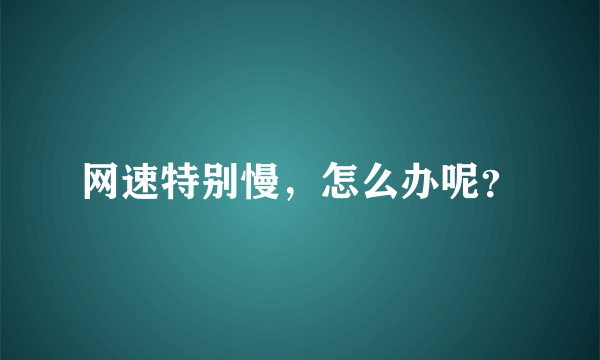 网速特别慢，怎么办呢?